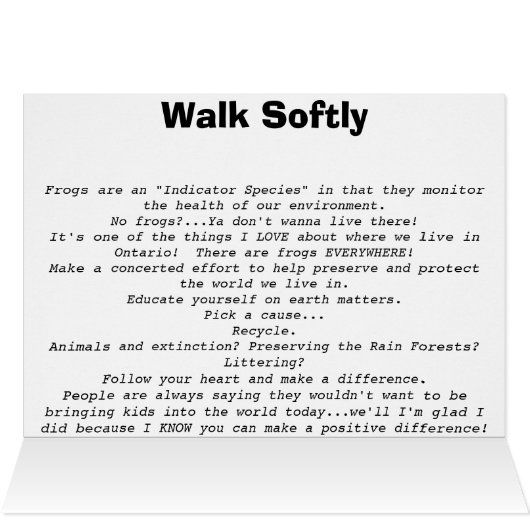 Walk Softly

Frogs are an "Indicator Species" in that they monitor the health of our environment.
No frogs?...Ya don't wanna live there!
It's one of the things I LOVE about where we live in Ontario! There are frogs EVERYWHERE!
Make a concerted effort to help preserve and protect the world we live in.
Educate yourself on earth matters.
Pick a cause...
Recycle.
Animals and extinction? Preserving the Rain Forests? Littering?
Follow your heart and make a difference.
People are always saying they wouldn't want to be bringing kids into the world today...we'll I'm glad I did because I KNOW you can make a positive difference!